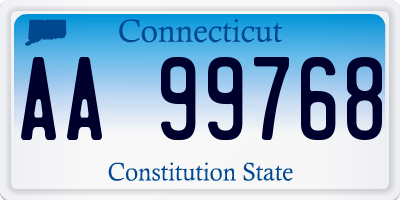 Connecticut

AA 99768

Constitution State